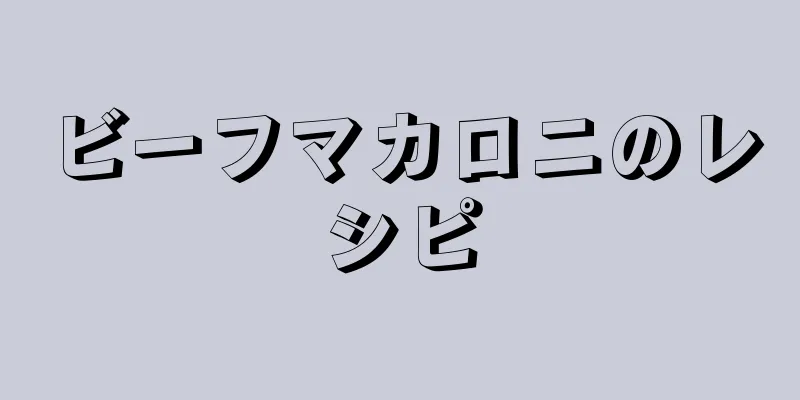 ビーフマカロニのレシピ